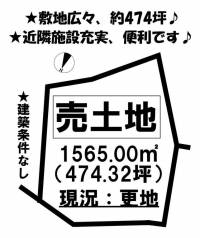 ★敷地広々、約474坪♪
★近隣施設充実、便利です♪

N

★建築条件なし

売土地

1565.00㎡
（474.32坪）
現況：更地